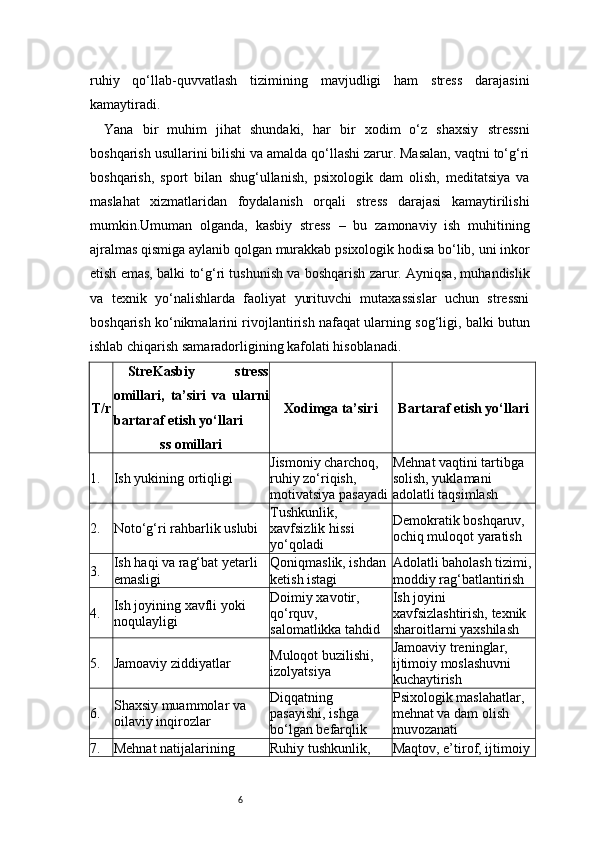 ruhiy qo‘llab-quvvatlash tizimining mavjudligi ham stress darajasini kamaytiradi.

Yana bir muhim jihat shundaki, har bir xodim o‘z shaxsiy stressni boshqarish usullarini bilishi va amalda qo‘llashi zarur. Masalan, vaqtni to‘g‘ri boshqarish, sport bilan shug‘ullanish, psixologik dam olish, meditatsiya va maslahat xizmatlaridan foydalanish orqali stress darajasi kamaytirilishi mumkin.Umuman olganda, kasbiy stress – bu zamonaviy ish muhitining ajralmas qismiga aylanib qolgan murakkab psixologik hodisa bo‘lib, uni inkor etish emas, balki to‘g‘ri tushunish va boshqarish zarur. Ayniqsa, muhandislik va texnik yo‘nalishlarda faoliyat yurituvchi mutaxassislar uchun stressni boshqarish ko‘nikmalarini rivojlantirish nafaqat ularning sog‘ligi, balki butun ishlab chiqarish samaradorligining kafolati hisoblanadi.

| T/r | StreKasbiy stress omillari, ta’siri va ularni bartaraf etish yo‘llari ss omillari | Xodimga ta’siri | Bartaraf etish yo‘llari |
|---|---|---|---|
| 1. | Ish yukining ortiqligi | Jismoniy charchoq, ruhiy zo‘riqish, motivatsiya pasayadi | Mehnat vaqtini tartibga solish, yuklamani adolatli taqsimlash |
| 2. | Noto‘g‘ri rahbarlik uslubi | Tushkunlik, xavfsizlik hissi yo‘qoladi | Demokratik boshqaruv, ochiq muloqot yaratish |
| 3. | Ish haqi va rag‘bat yetarli emasligi | Qoniqmaslik, ishdan ketish istagi | Adolatli baholash tizimi, moddiy rag‘batlantirish |
| 4. | Ish joyining xavfli yoki noqulayligi | Doimiy xavotir, qo‘rquv, salomatlikka tahdid | Ish joyini xavfsizlashtirish, texnik sharoitlarni yaxshilash |
| 5. | Jamoaviy ziddiyatlar | Muloqot buzilishi, izolyatsiya | Jamoaviy treninglar, ijtimoiy moslashuvni kuchaytirish |
| 6. | Shaxsiy muammolar va oilaviy inqirozlar | Diqqatning pasayishi, ishga bo‘lgan befarqlik | Psixologik maslahatlar, mehnat va dam olish muvozanati |
| 7. | Mehnat natijalarining | Ruhiy tushkunlik, | Maqtov, e’tirof, ijtimoiy |

6